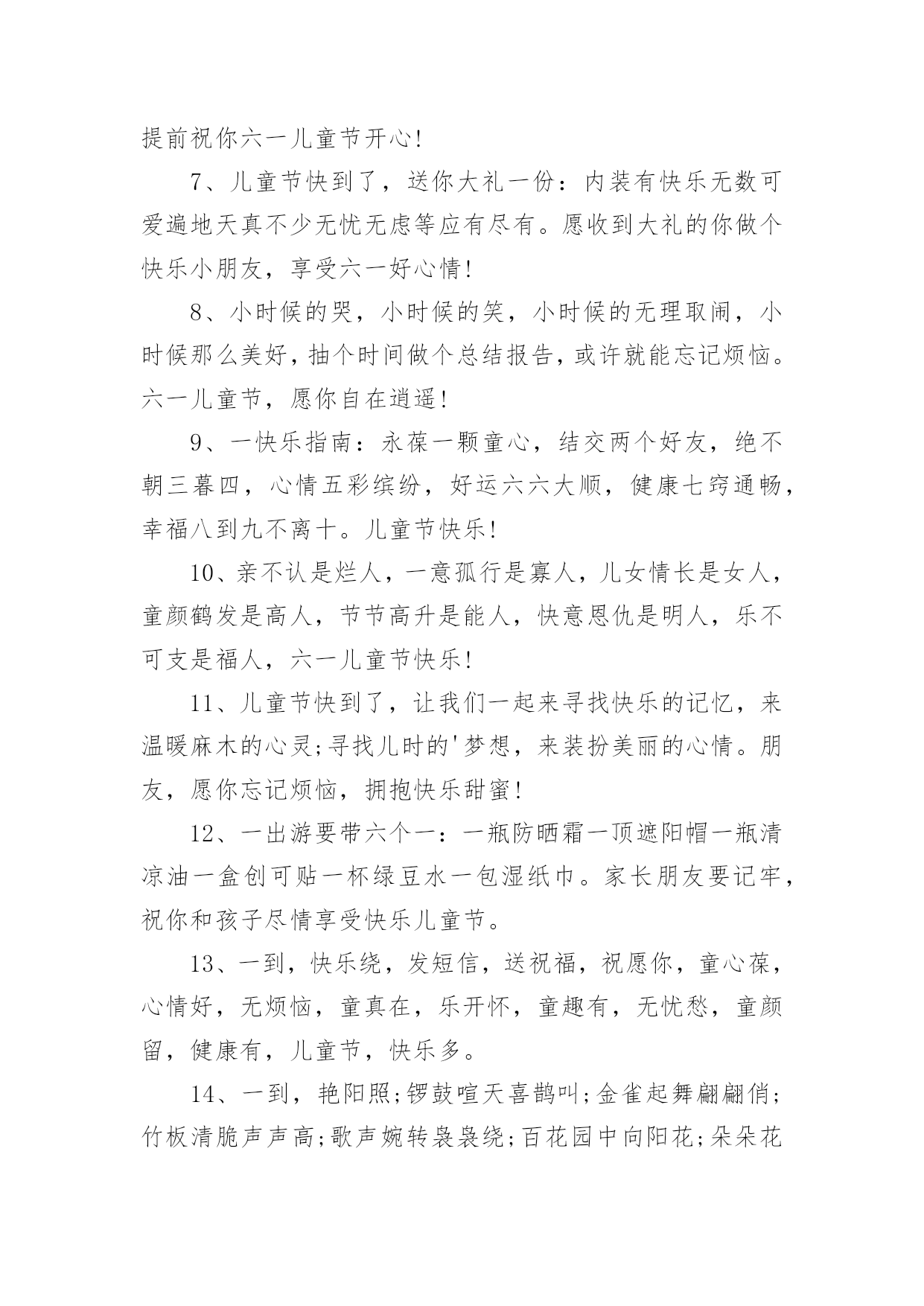 提前祝你六一儿童节开心!

7、儿童节快到了，送你大礼一份：内装有快乐无数可爱遍地天真不少无忧无虑等应有尽有。愿收到大礼的你做个快乐小朋友，享受六一好心情!

8、小时候的哭，小时候的笑，小时候的无理取闹，小时候那么美好，抽个时间做个总结报告，或许就能忘记烦恼。六一儿童节，愿你自在逍遥!

9、一快乐指南：永葆一颗童心，结交两个好友，绝不朝三暮四，心情五彩缤纷，好运六六大顺，健康七窍通畅，幸福八到九不离十。儿童节快乐!

10、亲不认是烂人，一意孤行是寡人，儿女情长是女人，童颜鹤发是高人，节节高升是能人，快意恩仇是明人，乐不可支是福人，六一儿童节快乐!

11、儿童节快到了，让我们一起来寻找快乐的记忆，来温暖麻木的心灵;寻找儿时的'梦想，来装扮美丽的心情。朋友，愿你忘记烦恼，拥抱快乐甜蜜!

12、一出游要带六个一：一瓶防晒霜一顶遮阳帽一瓶清凉油一盒创可贴一杯绿豆水一包湿纸巾。家长朋友要记牢，祝你和孩子尽情享受快乐儿童节。

13、一到，快乐绕，发短信，送祝福，祝愿你，童心葆，心情好，无烦恼，童真在，乐开怀，童趣有，无忧愁，童颜留，健康有，儿童节，快乐多。

14、一到，艳阳照;锣鼓喧天喜鹊叫;金雀起舞翩翩俏;竹板清脆声声高;歌声婉转袅袅绕;百花园中向阳花;朵朵花